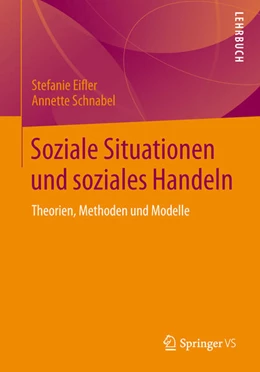 LEHRBUCH

Stefanie Eifler
Annette Schnabel

Soziale Situationen und soziales Handeln

Theorien, Methoden und Modelle

Springer VS